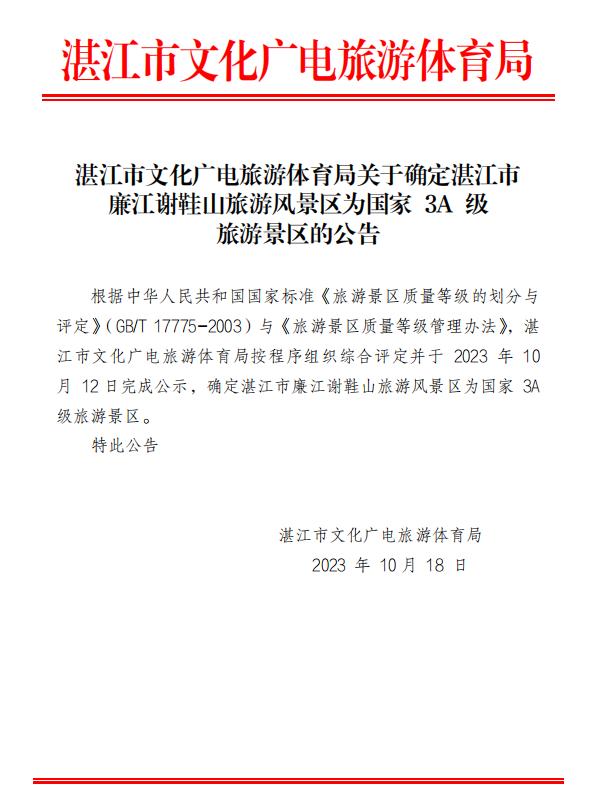 湛江市文化广电旅游体育局

湛江市文化广电旅游体育局关于确定湛江市廉江谢鞋山旅游风景区为国家 3A 级旅游景区的公告

根据中华人民共和国国家标准《旅游景区质量等级的划分与评定》（GB/T 17775-2003）与《旅游景区质量等级管理办法》，湛江市文化广电旅游体育局按程序组织综合评定并于 2023 年 10 月 12 日完成公示，确定湛江市廉江谢鞋山旅游风景区为国家 3A 级旅游景区。

特此公告

湛江市文化广电旅游体育局
2023 年 10 月 18 日